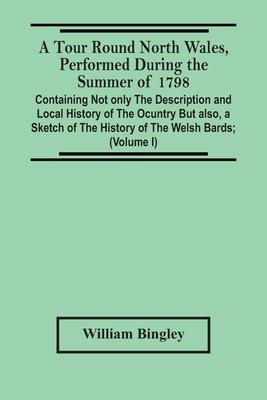 A Tour Round North Wales, Performed During the Summer of 1798

Containing Not only The Description and Local History of The Ocuntry But also, a Sketch of The History of The Welsh Bards; (Volume I)

William Bingley